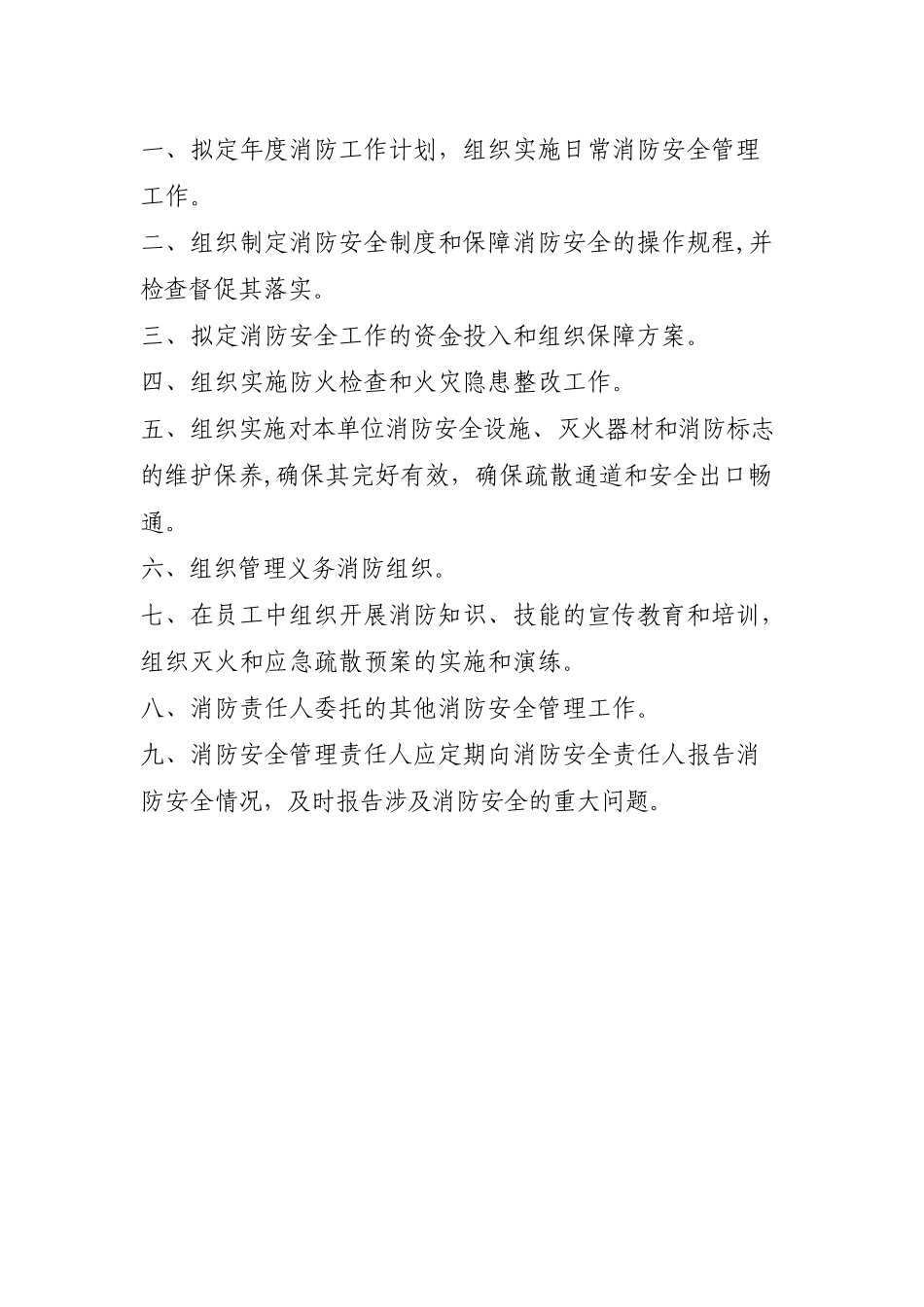 一、拟定年度消防工作计划，组织实施日常消防安全管理工作。

二、组织制定消防安全制度和保障消防安全的操作规程,并检查督促其落实。

三、拟定消防安全工作的资金投入和组织保障方案。

四、组织实施防火检查和火灾隐患整改工作。

五、组织实施对本单位消防安全设施、灭火器材和消防标志的维护保养,确保其完好有效，确保疏散通道和安全出口畅通。

六、组织管理义务消防组织。

七、在员工中组织开展消防知识、技能的宣传教育和培训，组织灭火和应急疏散预案的实施和演练。

八、消防责任人委托的其他消防安全管理工作。

九、消防安全管理责任人应定期向消防安全责任人报告消防安全情况，及时报告涉及消防安全的重大问题。